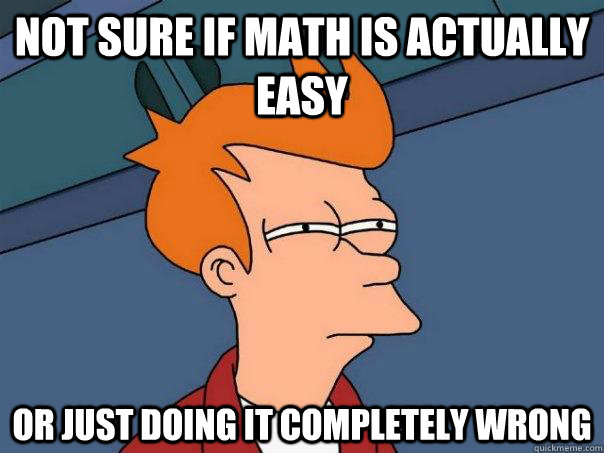 NOT SURE IF MATH IS ACTUALLY EASY

OR JUST DOING IT COMPLETELY WRONG

quickmeme.com